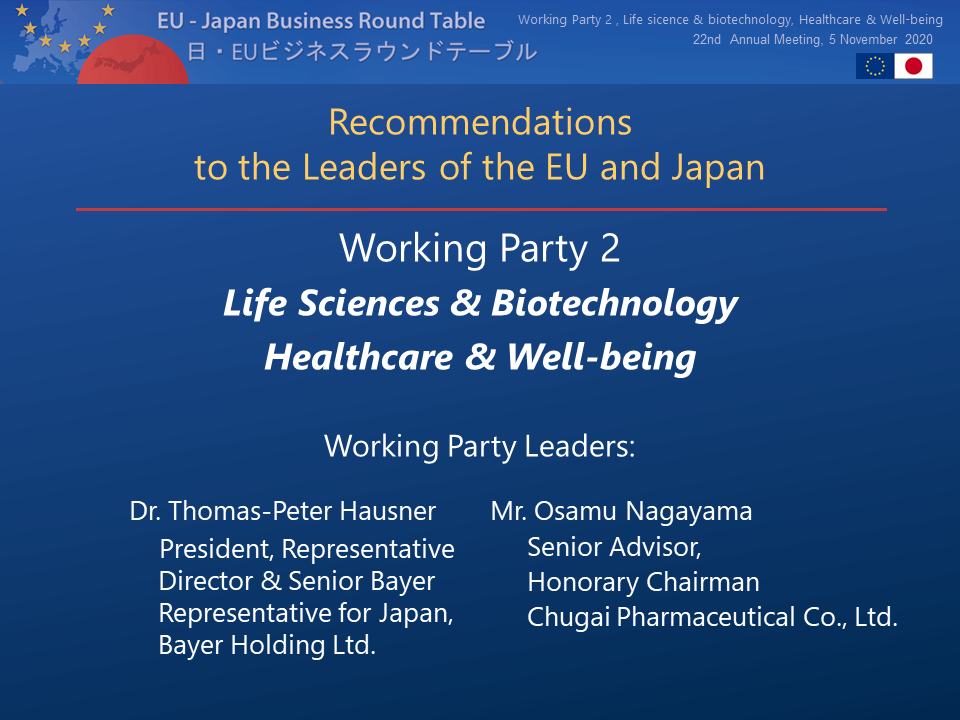 EU - Japan Business Round Table
日・EUビジネスラウンドテーブル

Working Party 2 , Life sicence & biotechnology, Healthcare & Well-being
22nd Annual Meeting, 5 November 2020

Recommendations
to the Leaders of the EU and Japan

Working Party 2
Life Sciences & Biotechnology
Healthcare & Well-being

Working Party Leaders:

Dr. Thomas-Peter Hausner
President, Representative Director & Senior Bayer Representative for Japan, Bayer Holding Ltd.

Mr. Osamu Nagayama
Senior Advisor,
Honorary Chairman
Chugai Pharmaceutical Co., Ltd.